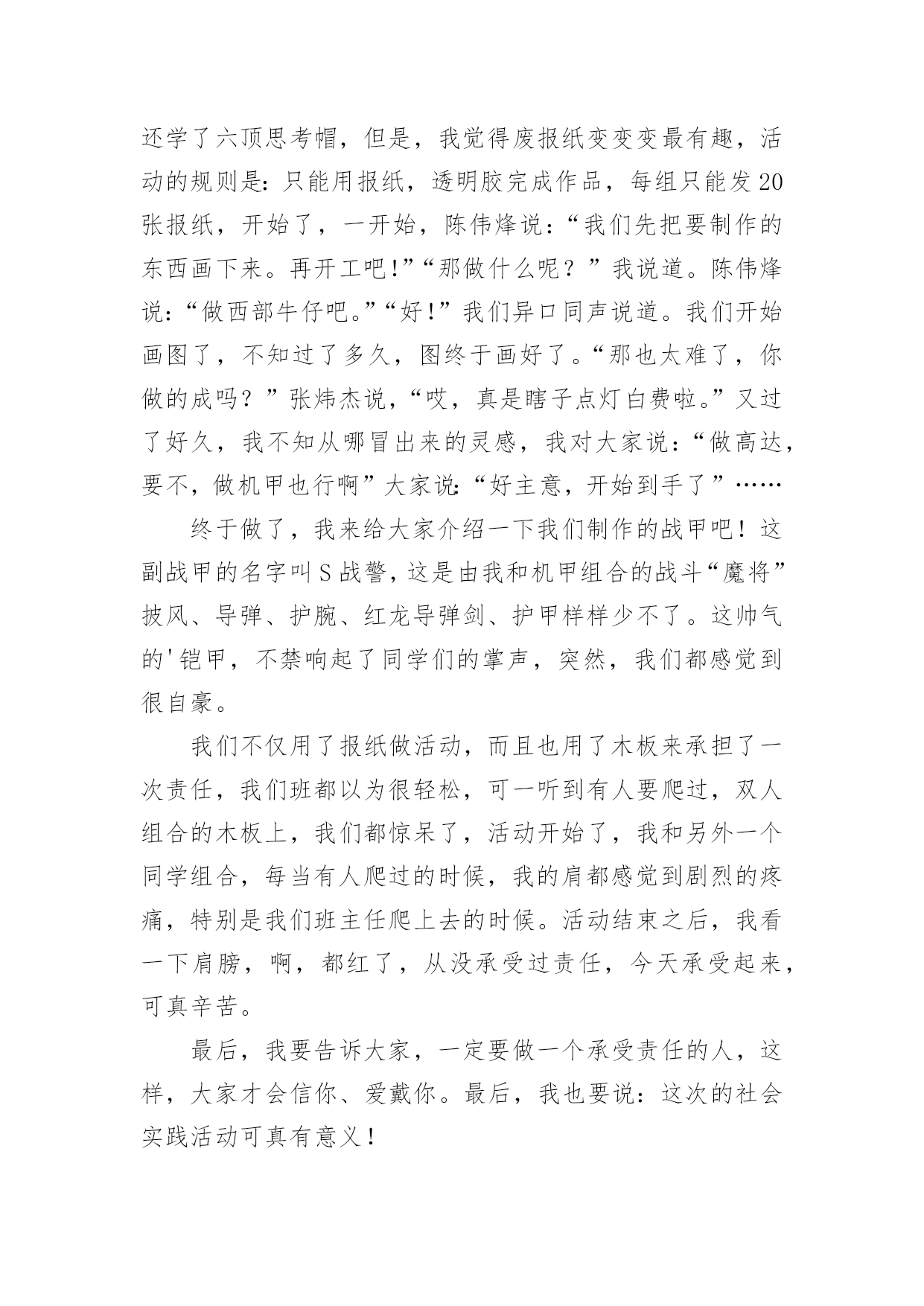 还学了六顶思考帽，但是，我觉得废报纸变变变最有趣，活动的规则是：只能用报纸，透明胶完成作品，每组只能发20张报纸，开始了，一开始，陈伟烽说：“我们先把要制作的东西画下来。再开工吧！”“那做什么呢？”我说道。陈伟烽说：“做西部牛仔吧。”“好！”我们异口同声说道。我们开始画图了，不知过了多久，图终于画好了。“那也太难了，你做的成吗？”张炜杰说，“哎，真是瞎子点灯白费啦。”又过了好久，我不知从哪冒出来的灵感，我对大家说：“做高达，要不，做机甲也行啊”大家说：“好主意，开始到手了”……

终于做了，我来给大家介绍一下我们制作的战甲吧！这副战甲的名字叫S战警，这是由我和机甲组合的战斗“魔将”披风、导弹、护腕、红龙导弹剑、护甲样样少不了。这帅气的'铠甲，不禁响起了同学们的掌声，突然，我们都感觉到很自豪。

我们不仅用了报纸做活动，而且也用了木板来承担了一次责任，我们班都以为很轻松，可一听到有人要爬过，双人组合的木板上，我们都惊呆了，活动开始了，我和另外一个同学组合，每当有人爬过的时候，我的肩都感觉到剧烈的疼痛，特别是我们班主任爬上去的时候。活动结束之后，我看一下肩膀，啊，都红了，从没承受过责任，今天承受起来，可真辛苦。

最后，我要告诉大家，一定要做一个承受责任的人，这样，大家才会信你、爱戴你。最后，我也要说：这次的社会实践活动可真有意义！